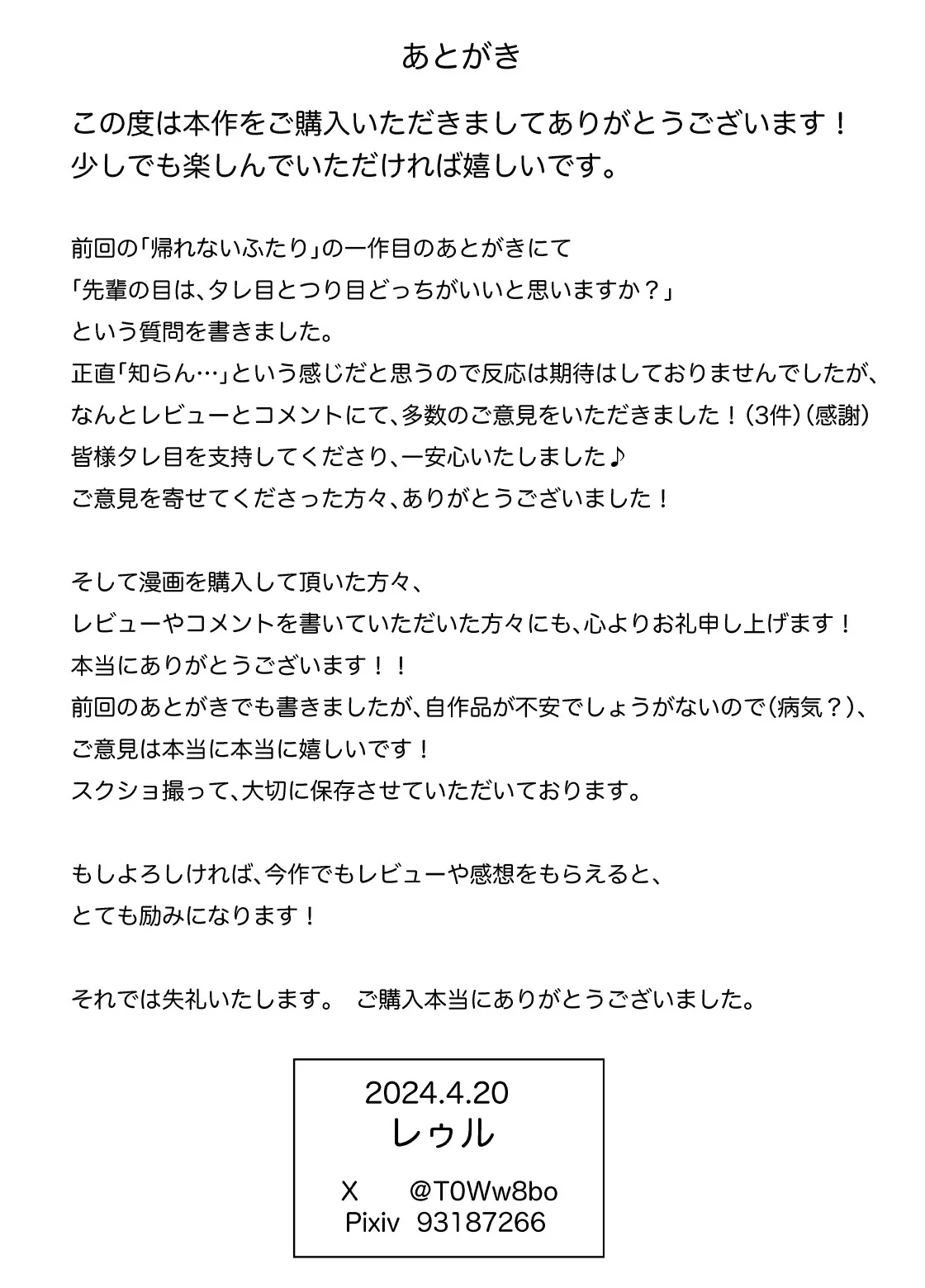 あとがき

この度は本作をご購入いただきましてありがとうございます！
少しでも楽しんでいただければ嬉しいです。

前回の「帰れないふたり」の一作目のあとがきにて
「先輩の目は、タレ目とつり目どっちがいいと思いますか？」
という質問を書きました。
正直「知らん…」という感じだと思うので反応は期待はしておりませんでしたが、
なんとレビューとコメントにて、多数のご意見をいただきました！（3件）（感謝）
皆様タレ目を支持してくださり、一安心いたしました♪
ご意見を寄せてくださった方々、ありがとうございました！

そして漫画を購入して頂いた方々、
レビューやコメントを書いていただいた方々にも、心よりお礼申し上げます！
本当にありがとうございます！！
前回のあとがきでも書きましたが、自作品が不安でしょうがないので（病気？）、
ご意見は本当に本当に嬉しいです！
スクショ撮って、大切に保存させていただいております。

もしよろしければ、今作でもレビューや感想をもらえると、
とても励みになります！

それでは失礼いたします。　ご購入本当にありがとうございました。

2024.4.20
レゥル

X　@T0Ww8bo
Pixiv　93187266